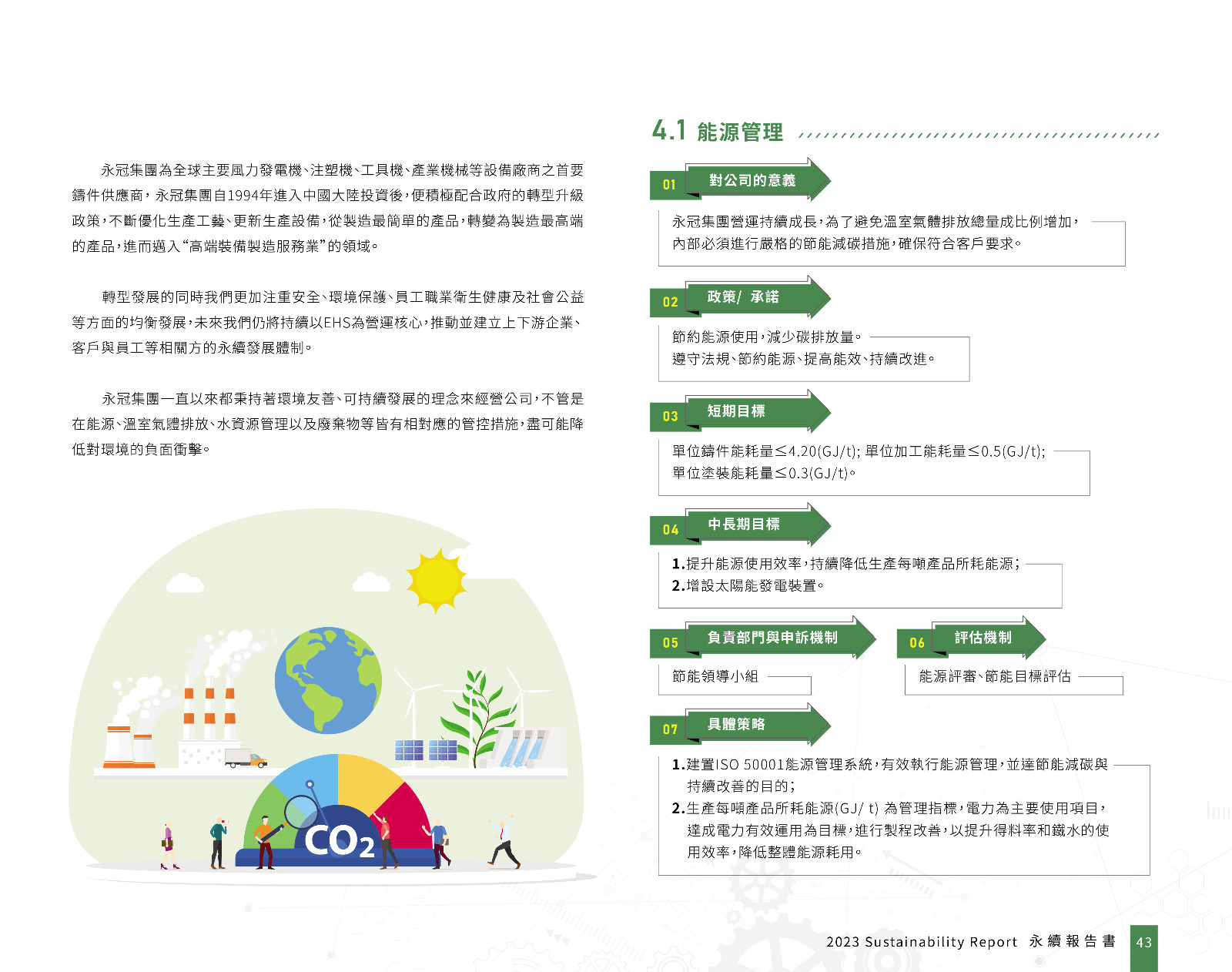 永冠集團為全球主要風力發電機、注塑機、工具機、產業機械等設備廠商之首要鑄件供應商，永冠集團自1994年進入中國大陸投資後，便積極配合政府的轉型升級政策，不斷優化生產工藝、更新生產設備，從製造最簡單的產品，轉變為製造最高端的產品，進而邁入“高端裝備製造服務業”的領域。

轉型發展的同時我們更加注重安全、環境保護、員工職業衛生健康及社會公益等方面的均衡發展，未來我們仍將持續以EHS為營運核心，推動並建立上下游企業、客戶與員工等相關方的永續發展體制。

永冠集團一直以來都秉持著環境友善、可持續發展的理念來經營公司，不管是在能源、溫室氣體排放、水資源管理以及廢棄物等皆有相對應的管控措施，盡可能降低對環境的負面衝擊。

$CO_2$

4.1 能源管理

01 對公司的意義

永冠集團營運持續成長，為了避免溫室氣體排放總量成比例增加，內部必須進行嚴格的節能減碳措施，確保符合客戶要求。

02 政策/ 承諾

節約能源使用，減少碳排放量。
遵守法規、節約能源、提高能效、持續改進。

03 短期目標

單位鑄件能耗量≤4.20(GJ/t); 單位加工能耗量≤0.5(GJ/t);
單位塗裝能耗量≤0.3(GJ/t)。

04 中長期目標

1.提升能源使用效率，持續降低生產每噸產品所耗能源；
2.增設太陽能發電裝置。

05 負責部門與申訴機制

節能領導小組

06 評估機制

能源評審、節能目標評估

07 具體策略

1.建置ISO 50001能源管理系統，有效執行能源管理，並達節能減碳與持續改善的目的；
2.生產每噸產品所耗能源(GJ/ t) 為管理指標，電力為主要使用項目，達成電力有效運用為目標，進行製程改善，以提升得料率和鐵水的使用效率，降低整體能源耗用。

2023 Sustainability Report 永續報告書 43